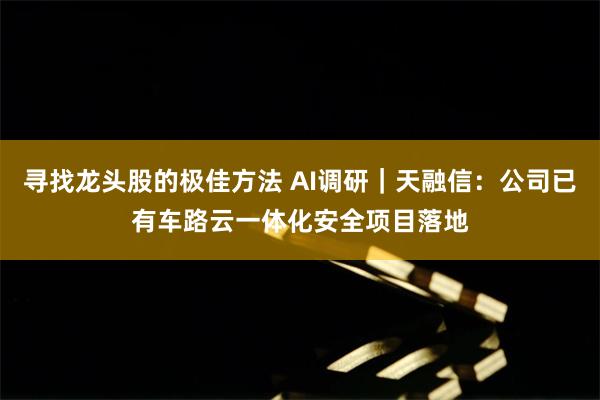 寻找龙头股的极佳方法 AI调研｜天融信：公司已有车路云一体化安全项目落地